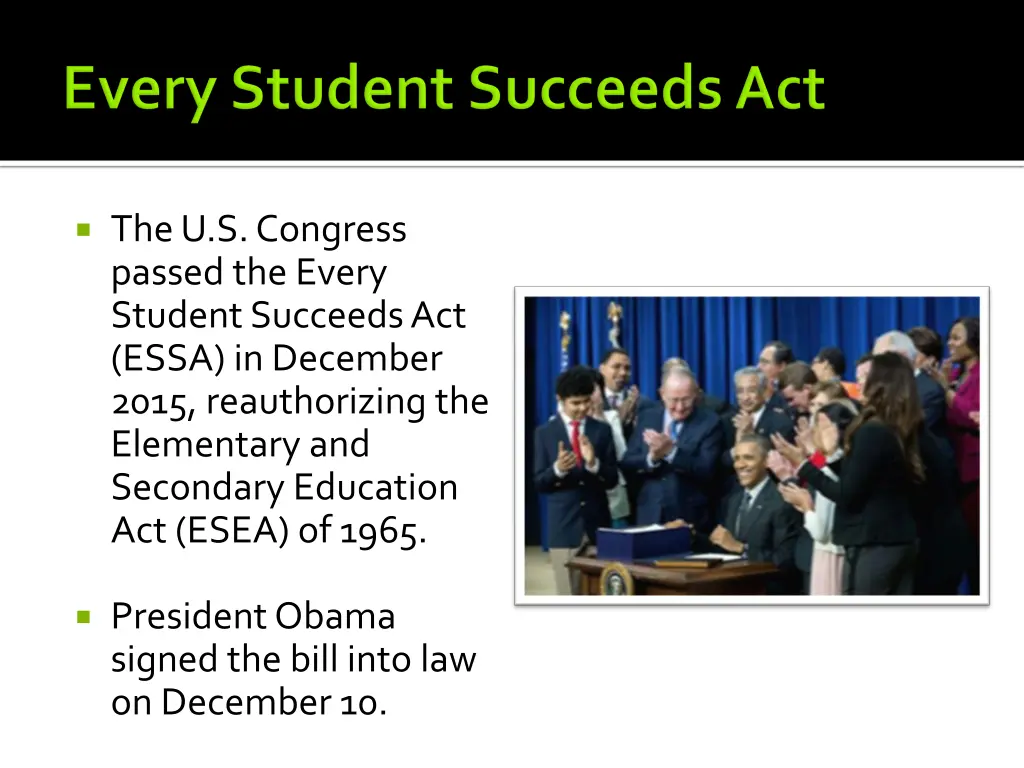 Every Student Succeeds Act

• The U.S. Congress passed the Every Student Succeeds Act (ESSA) in December 2015, reauthorizing the Elementary and Secondary Education Act (ESEA) of 1965.

• President Obama signed the bill into law on December 10.